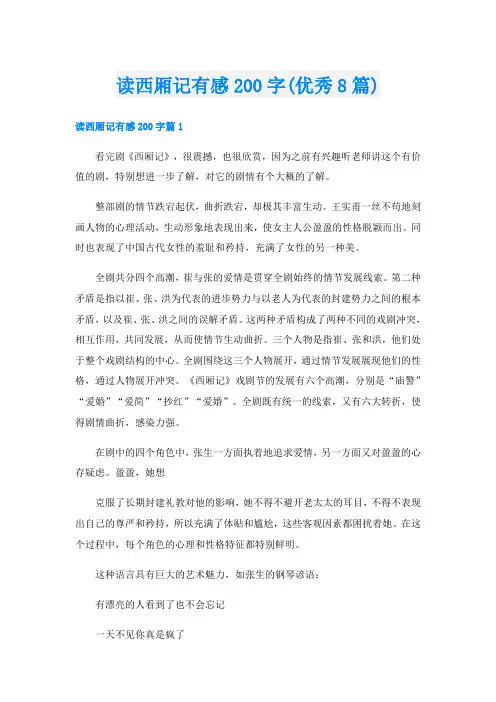 读西厢记有感 200 字(优秀 8 篇)

读西厢记有感 200 字篇 1

看完剧《西厢记》，很震撼，也很欣赏，因为之前有兴趣听老师讲这个有价值的剧，特别想进一步了解，对它的剧情有个大概的了解。

整部剧的情节跌宕起伏，曲折跌宕，却极其丰富生动。王实甫一丝不苟地刻画人物的心理活动，生动形象地表现出来，使女主人公盈盈的性格脱颖而出。同时也表现了中国古代女性的羞耻和矜持，充满了女性的另一种美。

全剧共分四个高潮，崔与张的爱情是贯穿全剧始终的情节发展线索。第二种矛盾是指以崔、张、洪为代表的进步势力与以老人为代表的封建势力之间的根本矛盾，以及崔、张、洪之间的误解矛盾。这两种矛盾构成了两种不同的戏剧冲突，相互作用，共同发展，从而使情节生动曲折。三个人物是指崔、张和洪，他们处于整个戏剧结构的中心。全剧围绕这三个人物展开，通过情节发展展现他们的性格，通过人物展开冲突。《西厢记》戏剧节的发展有六个高潮，分别是“庙警”“爱婚”“爱简”“抄红”“爱婚”。全剧既有统一的线索，又有六大转折，使得剧情曲折，感染力强。

在剧中的四个角色中，张生一方面执着地追求爱情，另一方面又对盈盈的心存疑虑。盈盈，她想

克服了长期封建礼教对他的影响，她不得不避开老太太的耳目，不得不表现出自己的尊严和矜持，所以充满了体贴和尴尬，这些客观因素都困扰着她。在这个过程中，每个角色的心理和性格特征都特别鲜明。

这种语言具有巨大的艺术魅力，如张生的钢琴谚语：

有漂亮的人看到了也不会忘记

一天不见你真是疯了